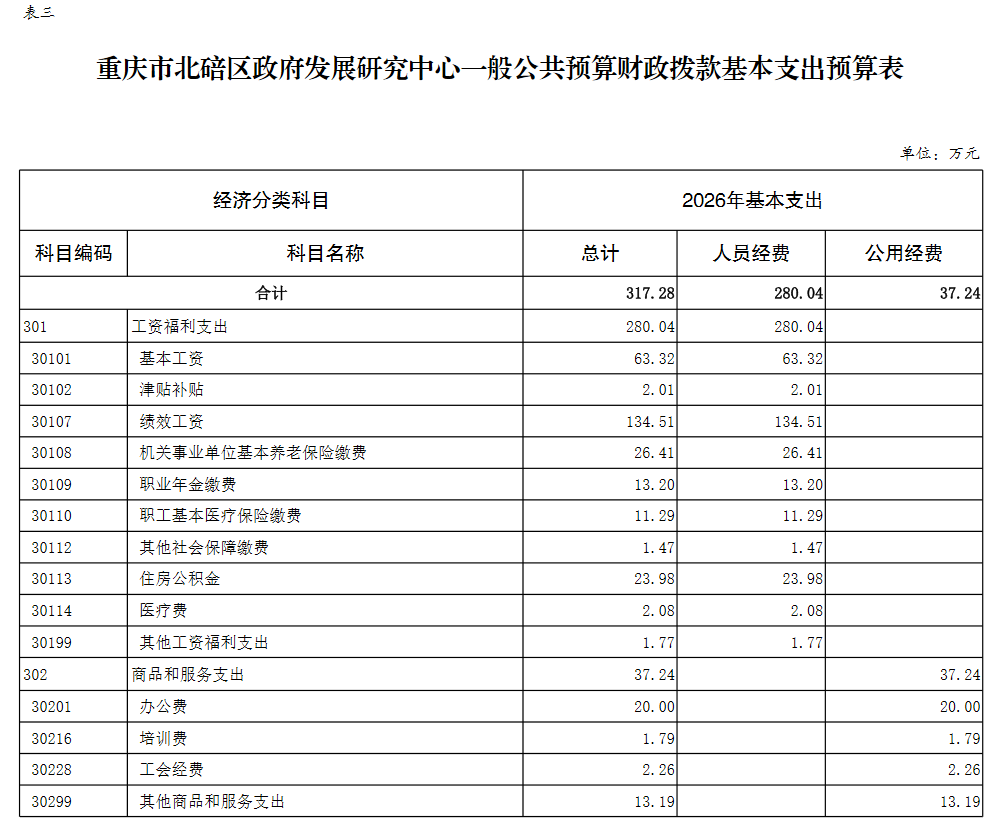 表三

重庆市北碚区政府发展研究中心一般公共预算财政拨款基本支出预算表

单位：万元

| 经济分类科目 | | 2026年基本支出 | | |
|---|---|---|---|---|
| 科目编码 | 科目名称 | 总计 | 人员经费 | 公用经费 |
| 合计 | | 317.28 | 280.04 | 37.24 |
| 301 | 工资福利支出 | 280.04 | 280.04 | |
| 30101 | 基本工资 | 63.32 | 63.32 | |
| 30102 | 津贴补贴 | 2.01 | 2.01 | |
| 30107 | 绩效工资 | 134.51 | 134.51 | |
| 30108 | 机关事业单位基本养老保险缴费 | 26.41 | 26.41 | |
| 30109 | 职业年金缴费 | 13.20 | 13.20 | |
| 30110 | 职工基本医疗保险缴费 | 11.29 | 11.29 | |
| 30112 | 其他社会保障缴费 | 1.47 | 1.47 | |
| 30113 | 住房公积金 | 23.98 | 23.98 | |
| 30114 | 医疗费 | 2.08 | 2.08 | |
| 30199 | 其他工资福利支出 | 1.77 | 1.77 | |
| 302 | 商品和服务支出 | 37.24 | | 37.24 |
| 30201 | 办公费 | 20.00 | | 20.00 |
| 30216 | 培训费 | 1.79 | | 1.79 |
| 30228 | 工会经费 | 2.26 | | 2.26 |
| 30299 | 其他商品和服务支出 | 13.19 | | 13.19 |